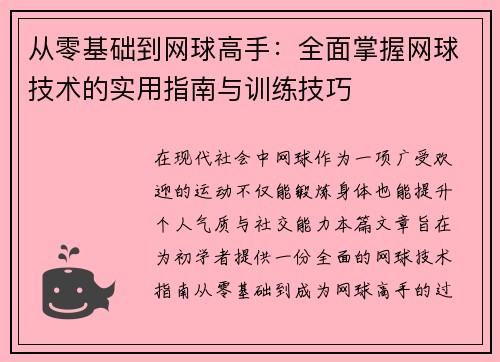 从零基础到网球高手：全面掌握网球技术的实用指南与训练技巧

在现代社会中网球作为一项广受欢迎的运动不仅能锻炼身体也能提升个人气质与社交能力本篇文章旨在为初学者提供一份全面的网球技术指南从零基础到成为网球高手的过